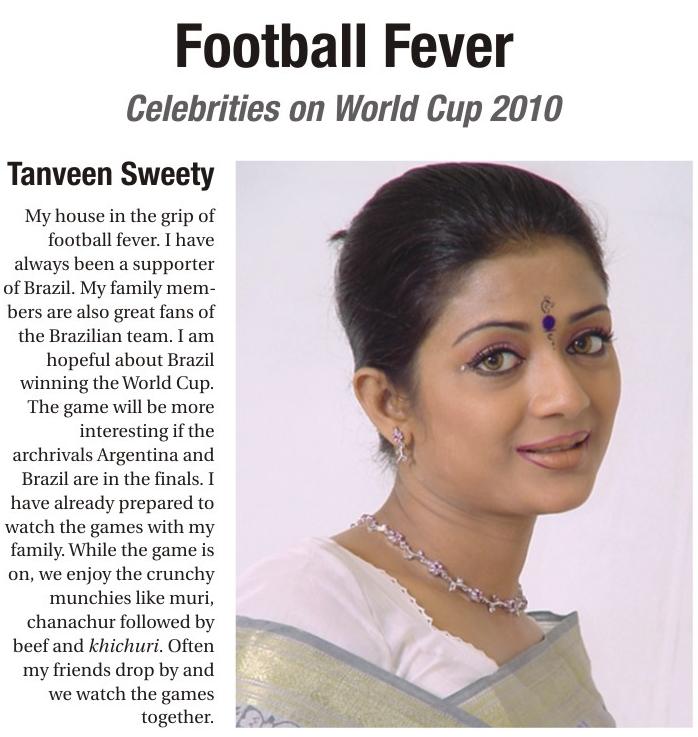 Football Fever

Celebrities on World Cup 2010

Tanveen Sweety

My house in the grip of football fever. I have always been a supporter of Brazil. My family members are also great fans of the Brazilian team. I am hopeful about Brazil winning the World Cup. The game will be more interesting if the archrivals Argentina and Brazil are in the finals. I have already prepared to watch the games with my family. While the game is on, we enjoy the crunchy munchies like muri, chanachur followed by beef and khichuri. Often my friends drop by and we watch the games together.